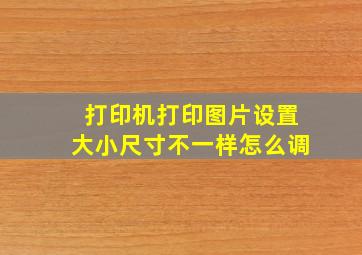 打印机打印图片设置
大小尺寸不一样怎么调